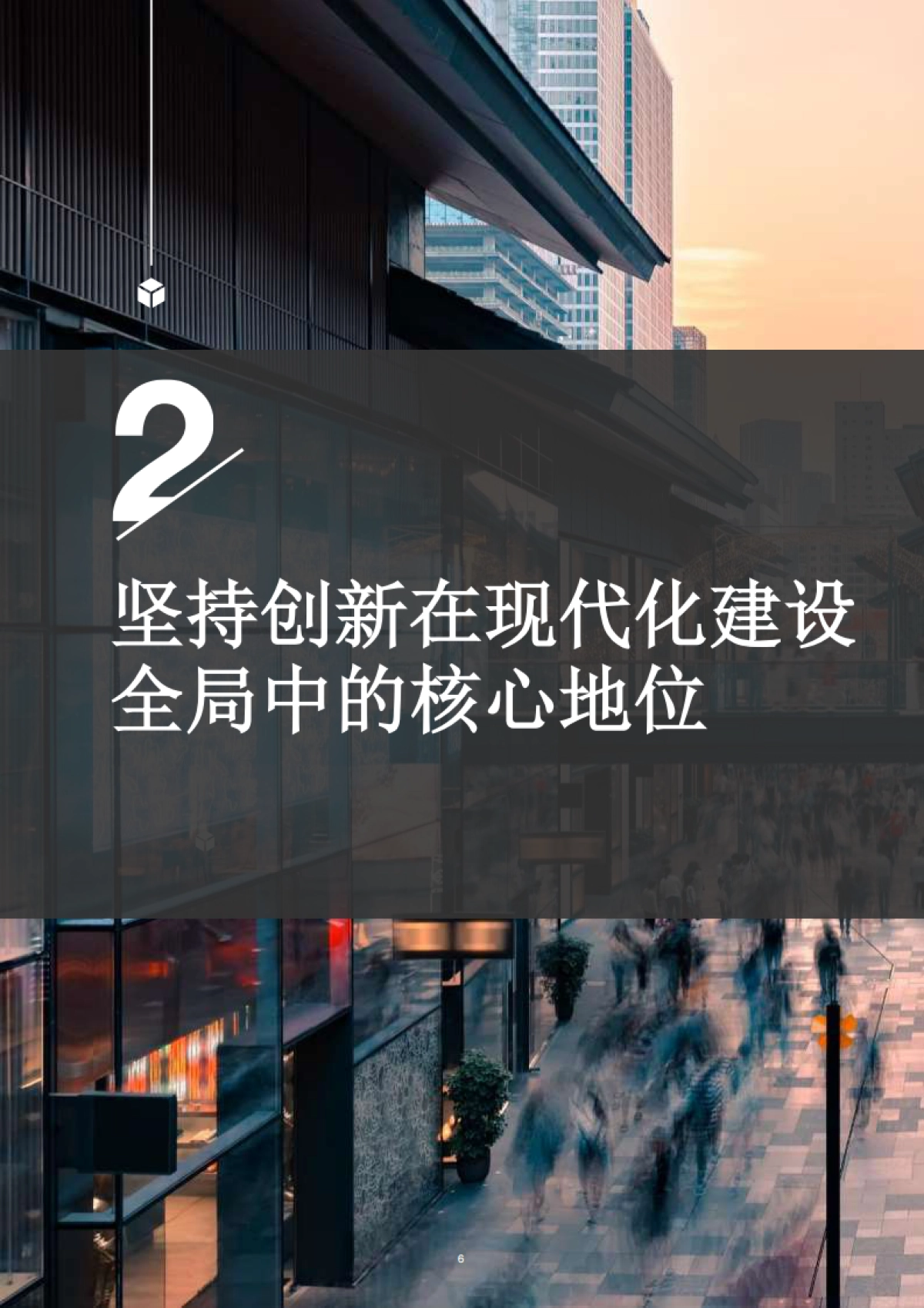 2

坚持创新在现代化建设全局中的核心地位

6